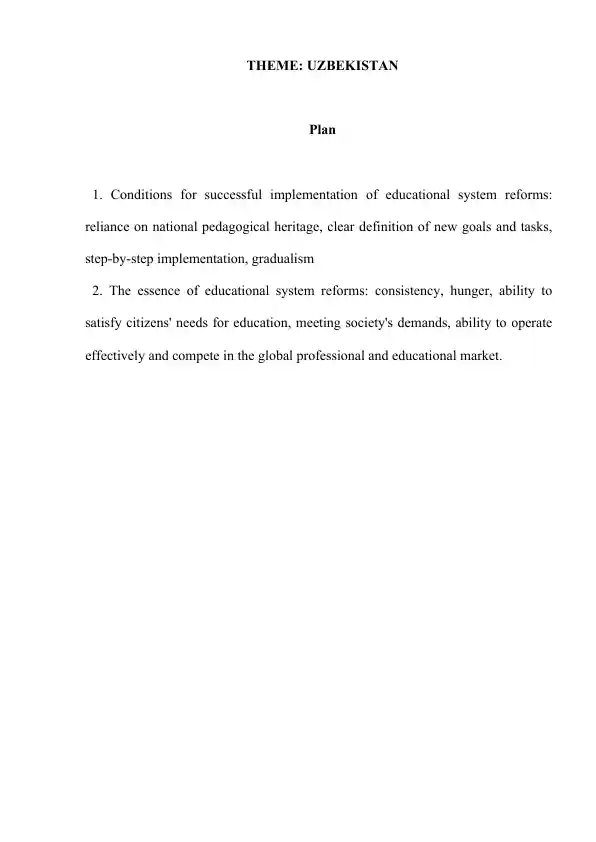 THEME: UZBEKISTAN

Plan

1. Conditions for successful implementation of educational system reforms: reliance on national pedagogical heritage, clear definition of new goals and tasks, step-by-step implementation, gradualism

2. The essence of educational system reforms: consistency, hunger, ability to satisfy citizens' needs for education, meeting society's demands, ability to operate effectively and compete in the global professional and educational market.